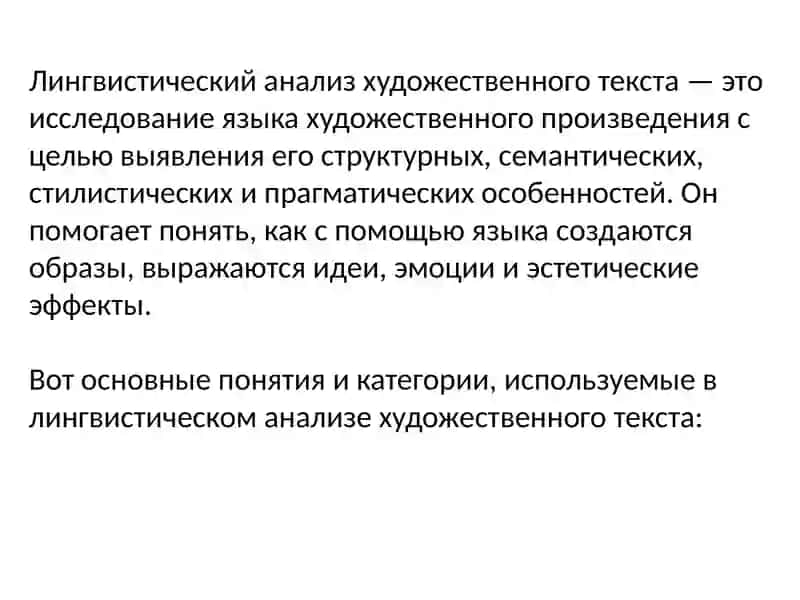 Лингвистический анализ художественного текста — это исследование языка художественного произведения с целью выявления его структурных, семантических, стилистических и прагматических особенностей. Он помогает понять, как с помощью языка создаются образы, выражаются идеи, эмоции и эстетические эффекты.

Вот основные понятия и категории, используемые в лингвистическом анализе художественного текста: